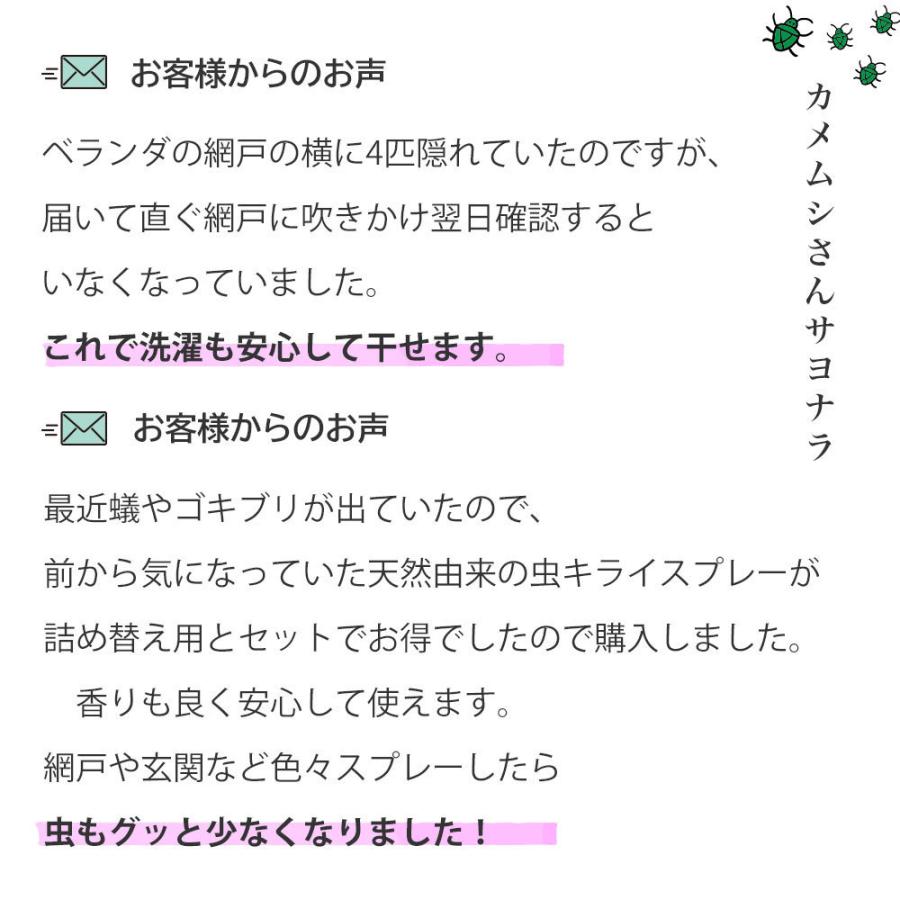 お客様からのお声

ベランダの網戸の横に4匹隠れていたのですが、

届いて直ぐ網戸に吹きかけ翌日確認すると

いなくなっていました。

これで洗濯も安心して干せます。

お客様からのお声

最近蟻やゴキブリが出ていたので、

前から気になっていた天然由来の虫キライスプレーが

詰め替え用とセットでお得でしたので購入しました。

香りも良く安心して使えます。

網戸や玄関など色々スプレーしたら

虫もグッと少なくなりました！

カメムシさんサヨナラ